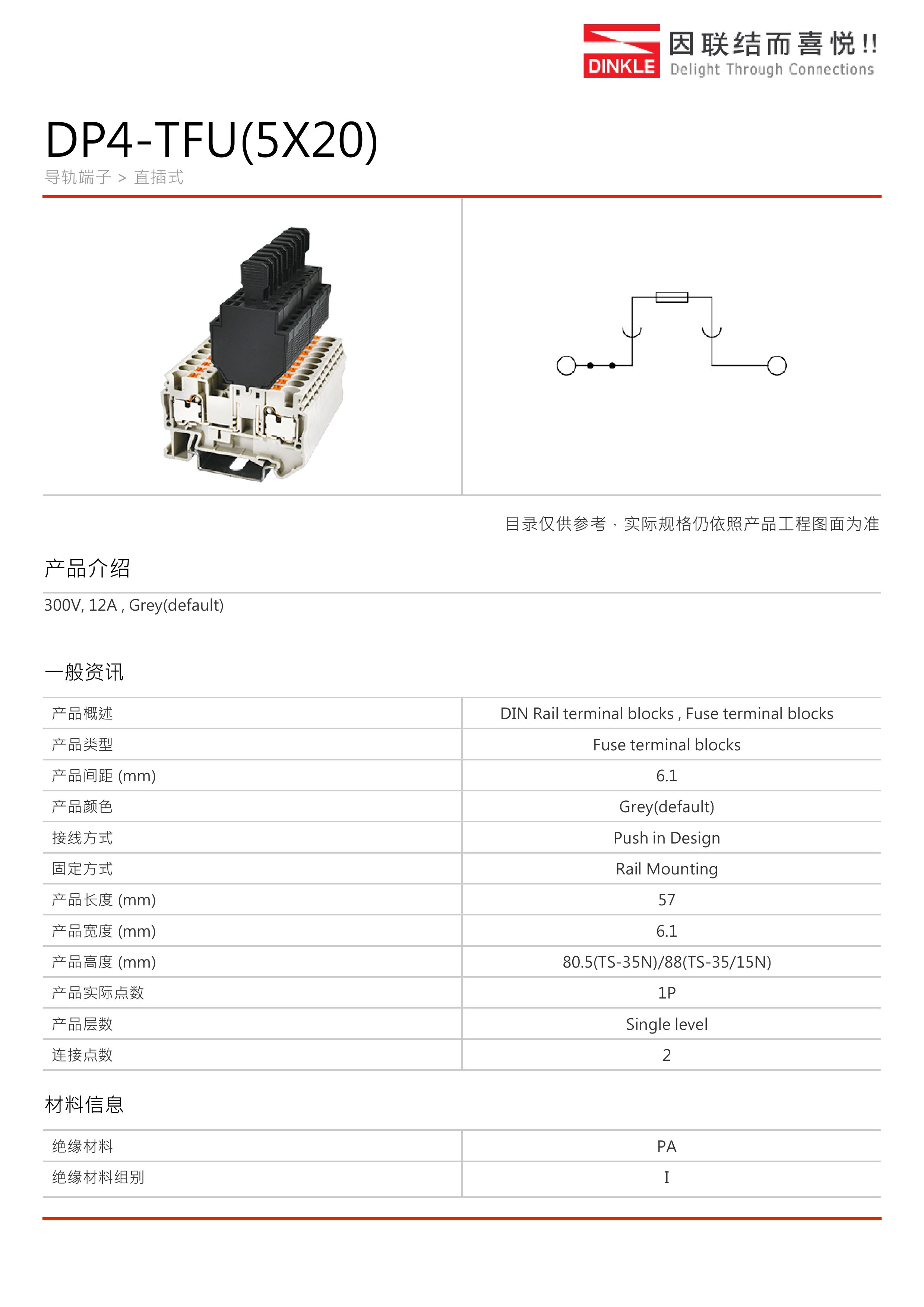 DINKLE 因联结而喜悦!! Delight Through Connections

DP4-TFU(5X20)

导轨端子 > 直插式

目录仅供参考，实际规格仍依照产品工程图面为准

产品介绍

300V, 12A , Grey(default)

一般资讯

| 产品概述 | DIN Rail terminal blocks , Fuse terminal blocks |
|---|---|
| 产品类型 | Fuse terminal blocks |
| 产品间距 (mm) | 6.1 |
| 产品颜色 | Grey(default) |
| 接线方式 | Push in Design |
| 固定方式 | Rail Mounting |
| 产品长度 (mm) | 57 |
| 产品宽度 (mm) | 6.1 |
| 产品高度 (mm) | 80.5(TS-35N)/88(TS-35/15N) |
| 产品实际点数 | 1P |
| 产品层数 | Single level |
| 连接点数 | 2 |

材料信息

| 绝缘材料 | PA |
|---|---|
| 绝缘材料组别 | I |